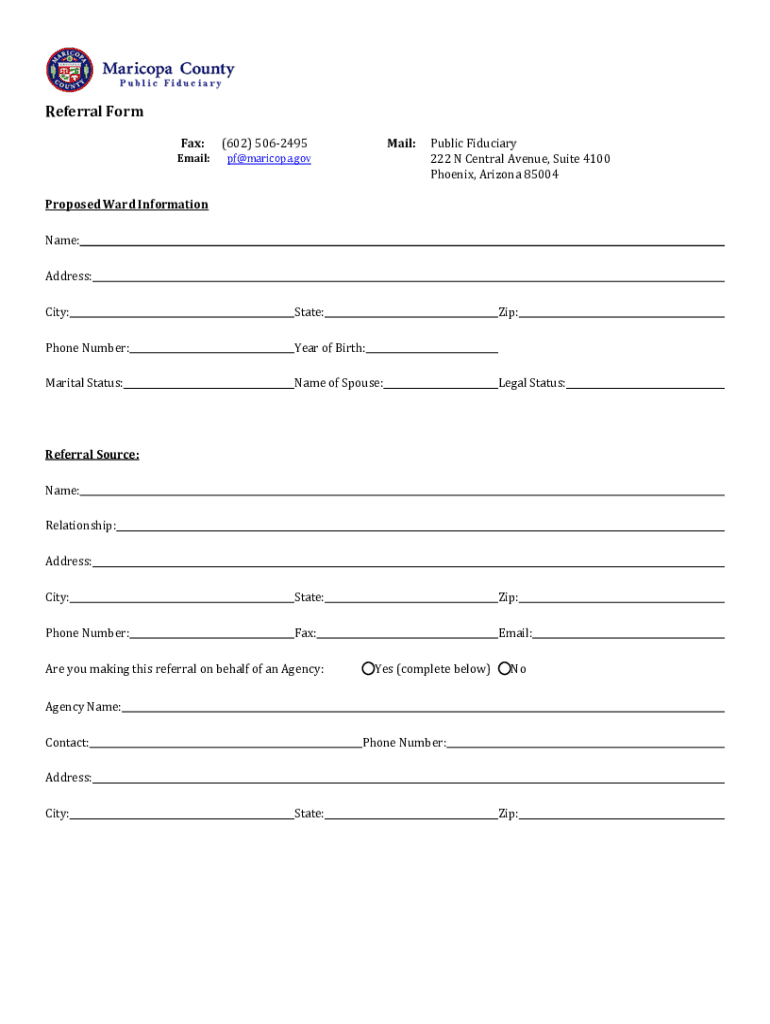 MARICOPA COUNTY

Maricopa County
Public Fiduciary

Referral Form

Fax: (602) 506-2495
Email: pf@maricopa.gov

Mail: Public Fiduciary
222 N Central Avenue, Suite 4100
Phoenix, Arizona 85004

Proposed Ward Information

Name:

Address:

City: State: Zip:

Phone Number: Year of Birth:

Marital Status: Name of Spouse: Legal Status:

Referral Source:

Name:

Relationship:

Address:

City: State: Zip:

Phone Number: Fax: Email:

Are you making this referral on behalf of an Agency: Yes (complete below) No

Agency Name:

Contact: Phone Number:

Address:

City: State: Zip: